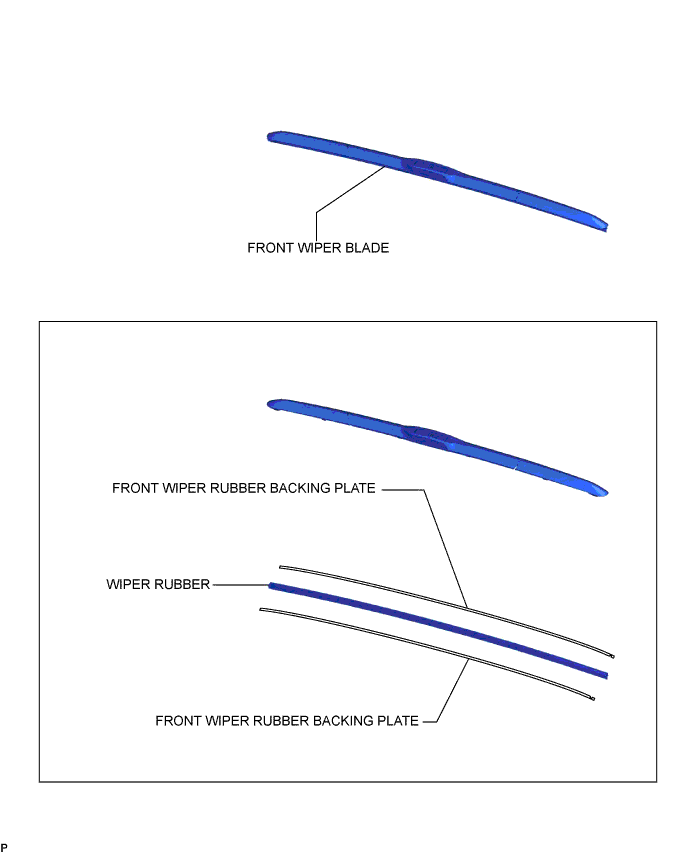 FRONT WIPER BLADE

FRONT WIPER RUBBER BACKING PLATE

WIPER RUBBER

FRONT WIPER RUBBER BACKING PLATE

P